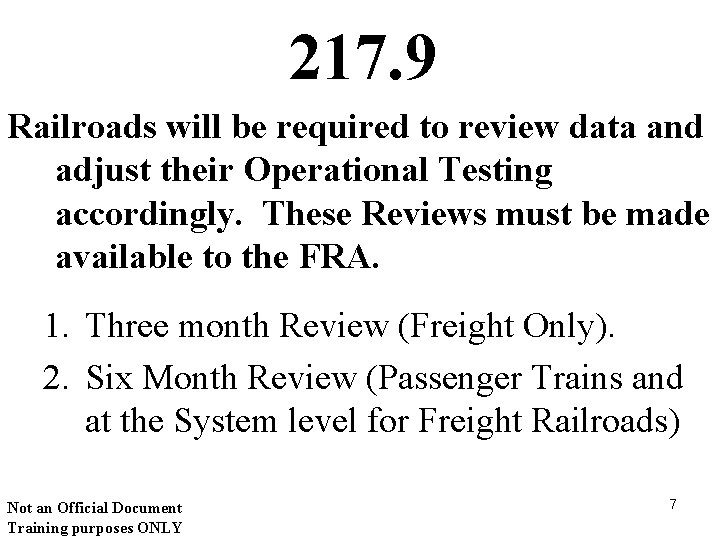 217.9

Railroads will be required to review data and adjust their Operational Testing accordingly. These Reviews must be made available to the FRA.

1. Three month Review (Freight Only).
2. Six Month Review (Passenger Trains and at the System level for Freight Railroads)

Not an Official Document
Training purposes ONLY

7